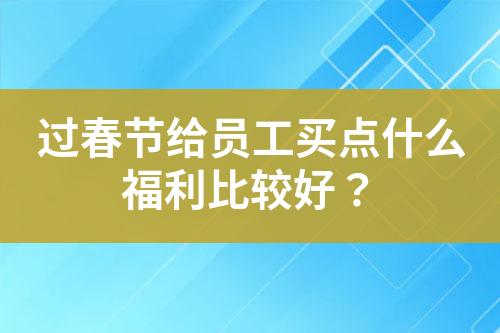 过春节给员工买点什么福利比较好？